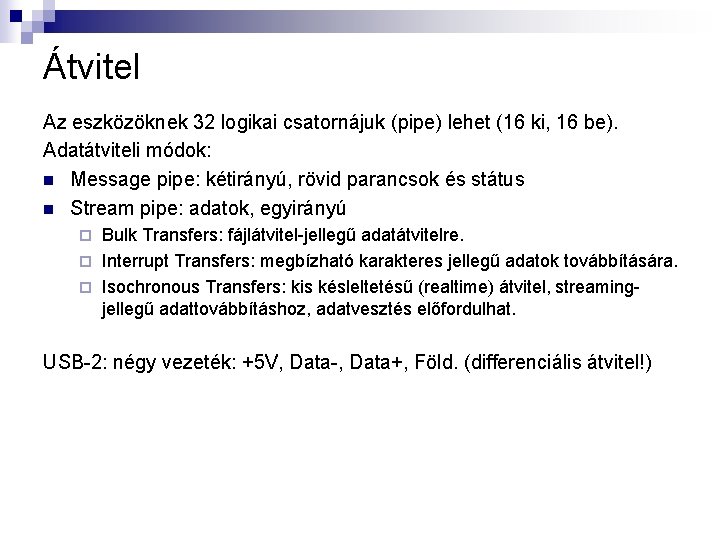 Átvitel

Az eszközöknek 32 logikai csatornájuk (pipe) lehet (16 ki, 16 be).

Adatátviteli módok:

- Message pipe: kétirányú, rövid parancsok és státus
- Stream pipe: adatok, egyirányú
  - Bulk Transfers: fájlátvitel-jellegű adatátvitelre.
  - Interrupt Transfers: megbízható karakteres jellegű adatok továbbítására.
  - Isochronous Transfers: kis késleltetésű (realtime) átvitel, streaming-jellegű adattovábbításhoz, adatvesztés előfordulhat.

USB-2: négy vezeték: +5V, Data-, Data+, Föld. (differenciális átvitel!)